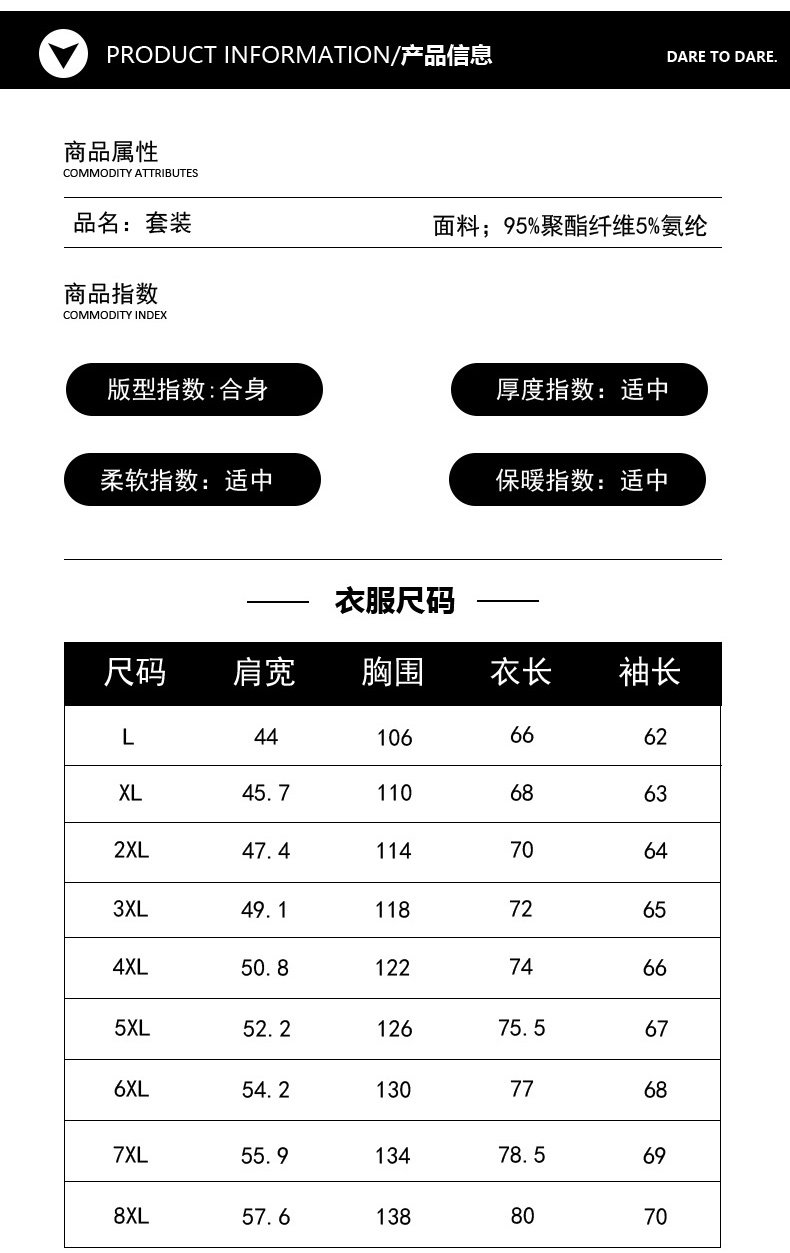 PRODUCT INFORMATION/产品信息

DARE TO DARE.

商品属性
COMMODITY ATTRIBUTES

品名：套装

面料；95%聚酯纤维5%氨纶

商品指数
COMMODITY INDEX

版型指数:合身

厚度指数：适中

柔软指数：适中

保暖指数：适中

衣服尺码

| 尺码 | 肩宽 | 胸围 | 衣长 | 袖长 |
|---|---|---|---|---|
| L | 44 | 106 | 66 | 62 |
| XL | 45.7 | 110 | 68 | 63 |
| 2XL | 47.4 | 114 | 70 | 64 |
| 3XL | 49.1 | 118 | 72 | 65 |
| 4XL | 50.8 | 122 | 74 | 66 |
| 5XL | 52.2 | 126 | 75.5 | 67 |
| 6XL | 54.2 | 130 | 77 | 68 |
| 7XL | 55.9 | 134 | 78.5 | 69 |
| 8XL | 57.6 | 138 | 80 | 70 |